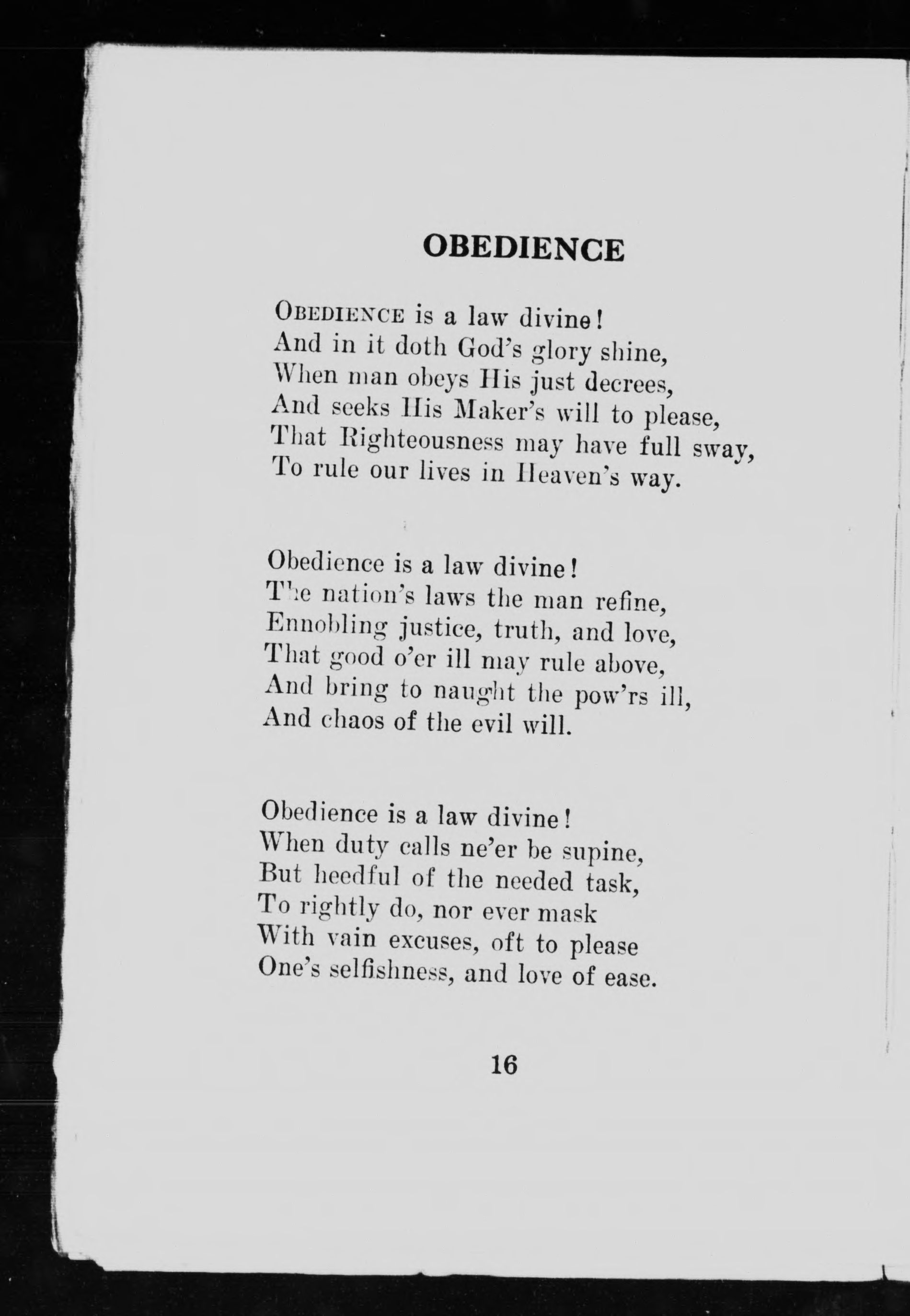 OBEDIENCE

OBEDIENCE is a law divine!
And in it doth God's glory shine,
When man obeys His just decrees,
And seeks His Maker's will to please,
That Righteousness may have full sway,
To rule our lives in Heaven's way.

Obedience is a law divine!
The nation's laws the man refine,
Ennobling justice, truth, and love,
That good o'er ill may rule above,
And bring to naught the pow'rs ill,
And chaos of the evil will.

Obedience is a law divine!
When duty calls ne'er be supine,
But heedful of the needed task,
To rightly do, nor ever mask
With vain excuses, oft to please
One's selfishness, and love of ease.

16